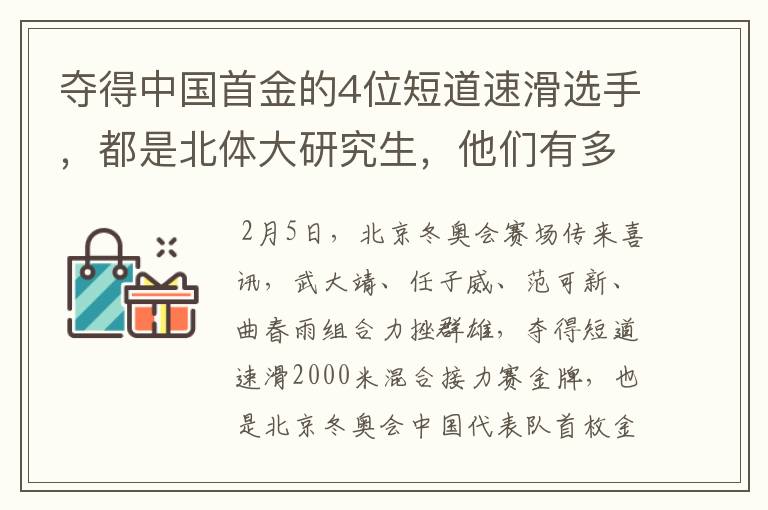 夺得中国首金的4位短道速滑选手，都是北体大研究生，他们有多

2月5日，北京冬奥会赛场传来喜讯，武大靖、任子威、范可新、曲春雨组合力挫群雄，夺得短道速滑2000米混合接力赛金牌，也是北京冬奥会中国代表队首枚金